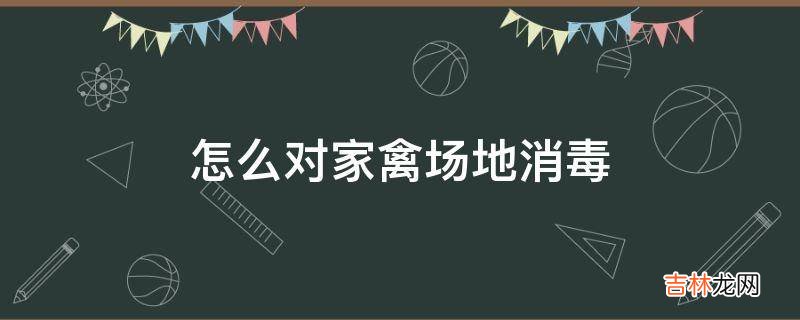 怎么对家禽场地消毒

吉林龙网